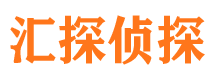 汇探侦探